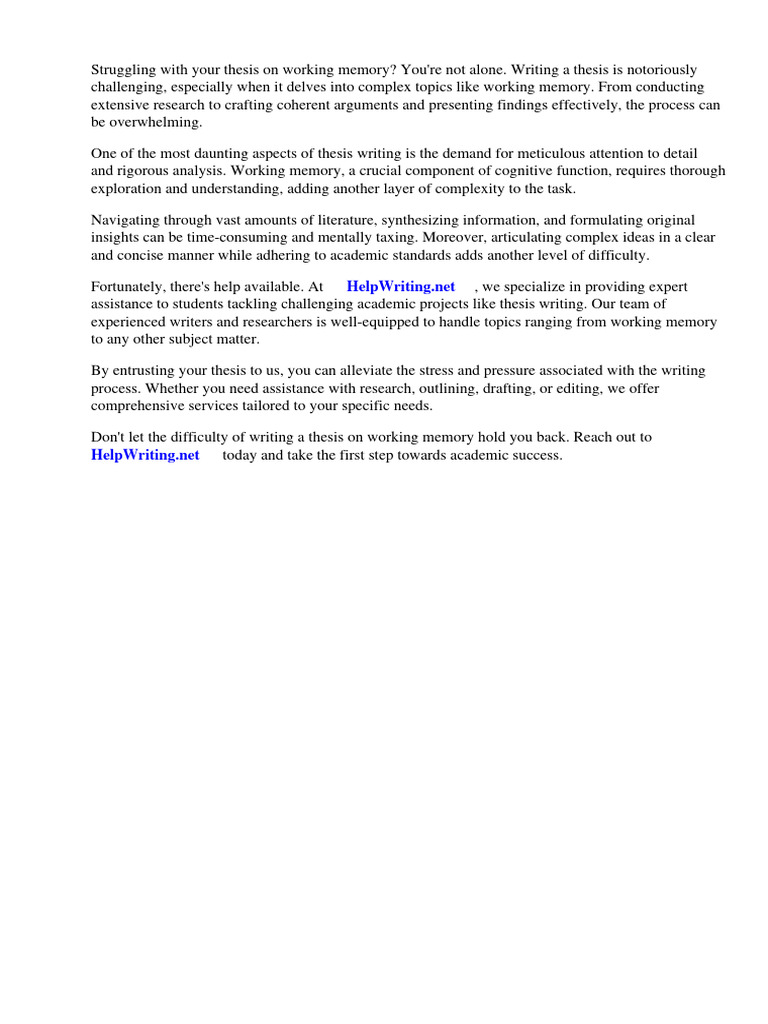 Struggling with your thesis on working memory? You're not alone. Writing a thesis is notoriously challenging, especially when it delves into complex topics like working memory. From conducting extensive research to crafting coherent arguments and presenting findings effectively, the process can be overwhelming.

One of the most daunting aspects of thesis writing is the demand for meticulous attention to detail and rigorous analysis. Working memory, a crucial component of cognitive function, requires thorough exploration and understanding, adding another layer of complexity to the task.

Navigating through vast amounts of literature, synthesizing information, and formulating original insights can be time-consuming and mentally taxing. Moreover, articulating complex ideas in a clear and concise manner while adhering to academic standards adds another level of difficulty.

Fortunately, there's help available. At HelpWriting.net , we specialize in providing expert assistance to students tackling challenging academic projects like thesis writing. Our team of experienced writers and researchers is well-equipped to handle topics ranging from working memory to any other subject matter.

By entrusting your thesis to us, you can alleviate the stress and pressure associated with the writing process. Whether you need assistance with research, outlining, drafting, or editing, we offer comprehensive services tailored to your specific needs.

Don't let the difficulty of writing a thesis on working memory hold you back. Reach out to HelpWriting.net today and take the first step towards academic success.